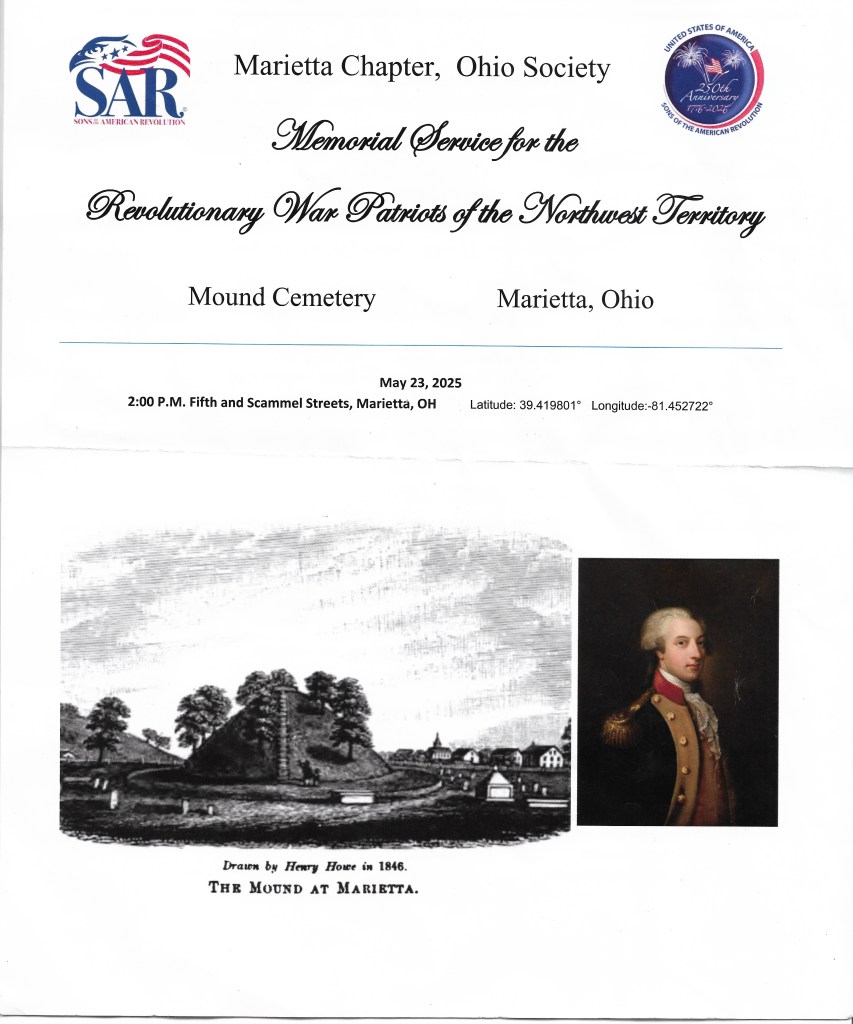 SAR
SONS OF THE AMERICAN REVOLUTION

Marietta Chapter, Ohio Society

UNITED STATES OF AMERICA
250th Anniversary
1776-2026
SONS OF THE AMERICAN REVOLUTION

Memorial Service for the

Revolutionary War Patriots of the Northwest Territory

Mound Cemetery Marietta, Ohio

May 23, 2025

2:00 P.M. Fifth and Scammel Streets, Marietta, OH Latitude: 39.419801° Longitude:-81.452722°

Drawn by Henry Howe in 1846.
THE MOUND AT MARIETTA.